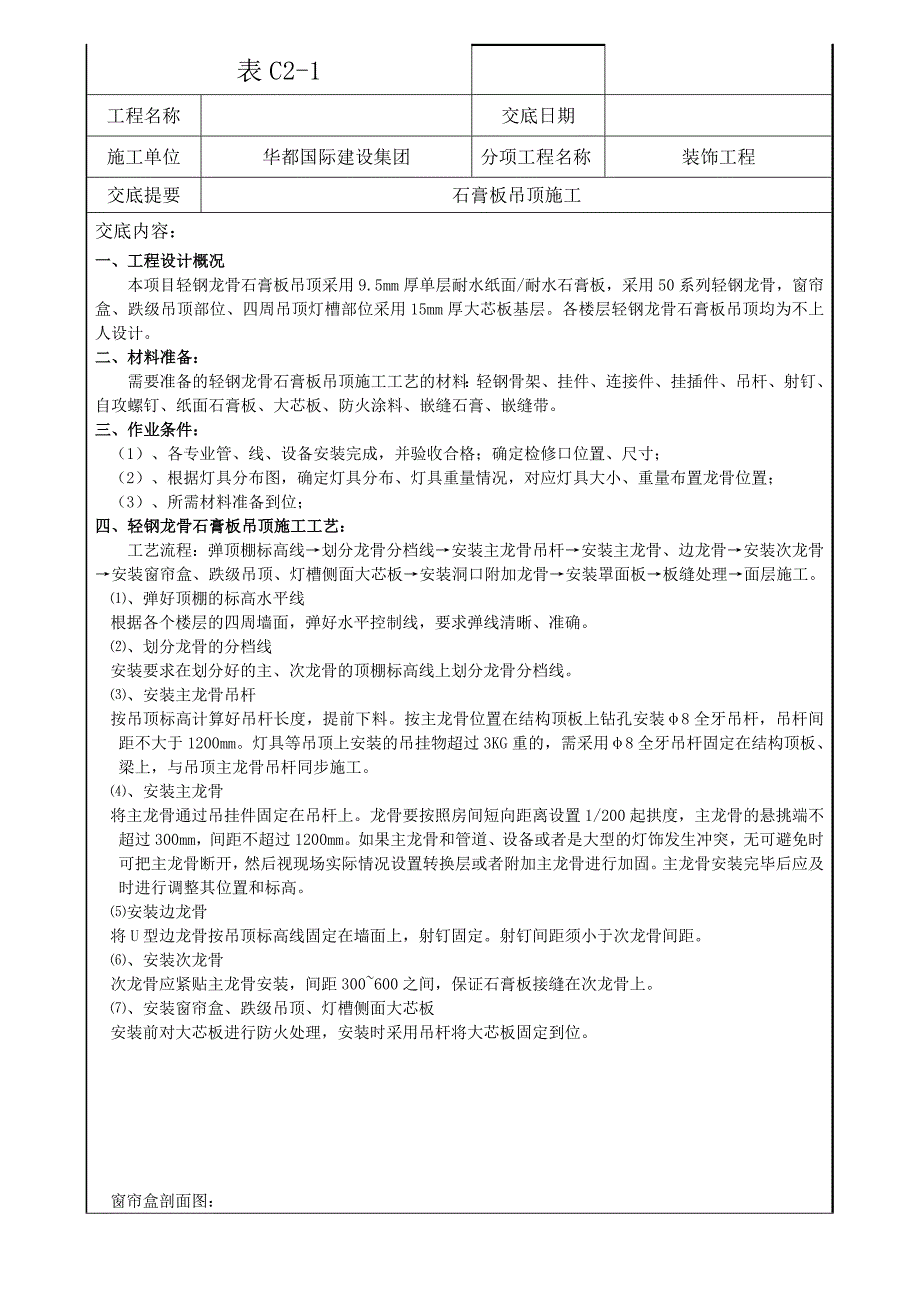 | 表 C2-1 | | | |
|---|---|---|---|
| 工程名称 | | 交底日期 | |
| 施工单位 | 华都国际建设集团 | 分项工程名称 | 装饰工程 |
| 交底提要 | 石膏板吊顶施工 | | |

交底内容：

一、工程设计概况

本项目轻钢龙骨石膏板吊顶采用 9.5mm 厚单层耐水纸面/耐水石膏板，采用 50 系列轻钢龙骨，窗帘盒、跌级吊顶部位、四周吊顶灯槽部位采用 15mm 厚大芯板基层。各楼层轻钢龙骨石膏板吊顶均为不上人设计。

二、材料准备：

需要准备的轻钢龙骨石膏板吊顶施工工艺的材料：轻钢骨架、挂件、连接件、挂插件、吊杆、射钉、自攻螺钉、纸面石膏板、大芯板、防火涂料、嵌缝石膏、嵌缝带。

三、作业条件：

（1）、各专业管、线、设备安装完成，并验收合格；确定检修口位置、尺寸；

（2）、根据灯具分布图，确定灯具分布、灯具重量情况，对应灯具大小、重量布置龙骨位置；

（3）、所需材料准备到位；

四、轻钢龙骨石膏板吊顶施工工艺：

工艺流程：弹顶棚标高线→划分龙骨分档线→安装主龙骨吊杆→安装主龙骨、边龙骨→安装次龙骨→安装窗帘盒、跌级吊顶、灯槽侧面大芯板→安装洞口附加龙骨→安装罩面板→板缝处理→面层施工。

⑴、弹好顶棚的标高水平线

根据各个楼层的四周墙面，弹好水平控制线，要求弹线清晰、准确。

⑵、划分龙骨的分档线

安装要求在划分好的主、次龙骨的顶棚标高线上划分龙骨分档线。

⑶、安装主龙骨吊杆

按吊顶标高计算好吊杆长度，提前下料。按主龙骨位置在结构顶板上钻孔安装Φ8 全牙吊杆，吊杆间距不大于 1200mm。灯具等吊顶上安装的吊挂物超过 3KG 重的，需采用Φ8 全牙吊杆固定在结构顶板、梁上，与吊顶主龙骨吊杆同步施工。

⑷、安装主龙骨

将主龙骨通过吊挂件固定在吊杆上。龙骨要按照房间短向距离设置 1/200 起拱度，主龙骨的悬挑端不超过 300mm，间距不超过 1200mm。如果主龙骨和管道、设备或者是大型的灯饰发生冲突，无可避免时可把主龙骨断开，然后视现场实际情况设置转换层或者附加主龙骨进行加固。主龙骨安装完毕后应及时进行调整其位置和标高。

⑸安装边龙骨

将 U 型边龙骨按吊顶标高线固定在墙面上，射钉固定。射钉间距须小于次龙骨间距。

⑹、安装次龙骨

次龙骨应紧贴主龙骨安装，间距 300~600 之间，保证石膏板接缝在次龙骨上。

⑺、安装窗帘盒、跌级吊顶、灯槽侧面大芯板

安装前对大芯板进行防火处理，安装时采用吊杆将大芯板固定到位。

窗帘盒剖面图：